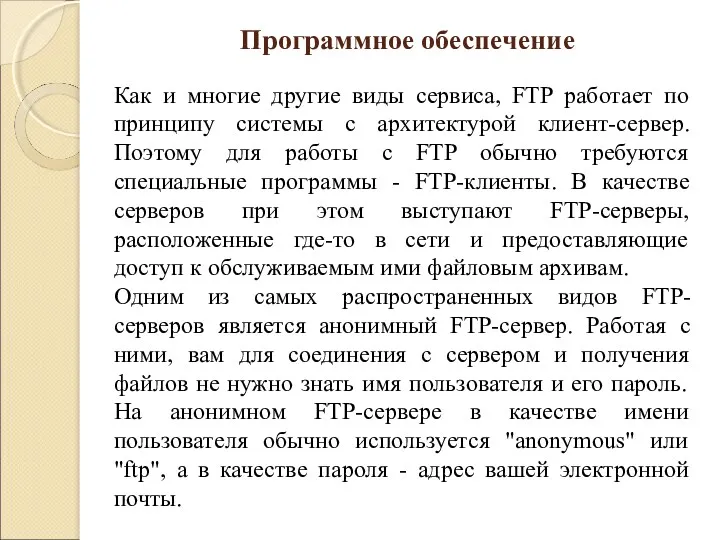 Программное обеспечение

Как и многие другие виды сервиса, FTP работает по принципу системы с архитектурой клиент-сервер. Поэтому для работы с FTP обычно требуются специальные программы - FTP-клиенты. В качестве серверов при этом выступают FTP-серверы, расположенные где-то в сети и предоставляющие доступ к обслуживаемым ими файловым архивам.
Одним из самых распространенных видов FTP-серверов является анонимный FTP-сервер. Работая с ними, вам для соединения с сервером и получения файлов не нужно знать имя пользователя и его пароль. На анонимном FTP-сервере в качестве имени пользователя обычно используется "anonymous" или "ftp", а в качестве пароля - адрес вашей электронной почты.